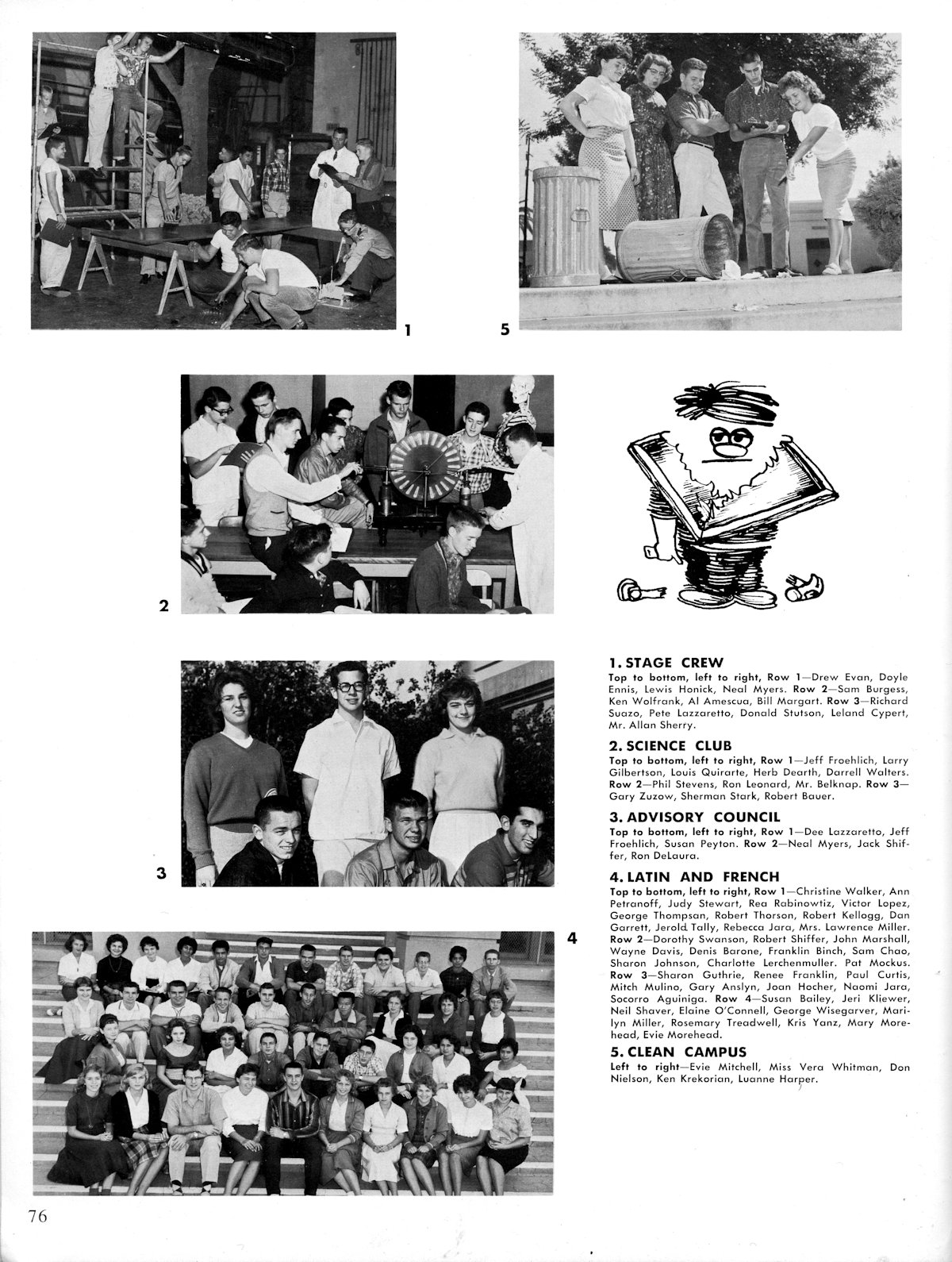 1

5

2

3

4

1. STAGE CREW
Top to bottom, left to right, Row 1—Drew Evan, Doyle Ennis, Lewis Honick, Neal Myers. Row 2—Sam Burgess, Ken Wolfrank, Al Amescua, Bill Margart. Row 3—Richard Suazo, Pete Lazzaretto, Donald Stutson, Leland Cypert, Mr. Allan Sherry.

2. SCIENCE CLUB
Top to bottom, left to right, Row 1—Jeff Froehlich, Larry Gilbertson, Louis Quirarte, Herb Dearth, Darrell Walters. Row 2—Phil Stevens, Ron Leonard, Mr. Belknap. Row 3—Gary Zuzow, Sherman Stark, Robert Bauer.

3. ADVISORY COUNCIL
Top to bottom, left to right, Row 1—Dee Lazzaretto, Jeff Froehlich, Susan Peyton. Row 2—Neal Myers, Jack Shiffer, Ron DeLaura.

4. LATIN AND FRENCH
Top to bottom, left to right, Row 1—Christine Walker, Ann Petranoff, Judy Stewart, Rea Rabinowtiz, Victor Lopez, George Thompsan, Robert Thorson, Robert Kellogg, Dan Garrett, Jerold Tally, Rebecca Jara, Mrs. Lawrence Miller. Row 2—Dorothy Swanson, Robert Shiffer, John Marshall, Wayne Davis, Denis Barone, Franklin Binch, Sam Chao, Sharon Johnson, Charlotte Lerchenmuller. Pat Mockus. Row 3—Sharon Guthrie, Renee Franklin, Paul Curtis, Mitch Mulino, Gary Anslyn, Joan Hocher, Naomi Jara, Socorro Aguiniga. Row 4—Susan Bailey, Jeri Kliewer, Neil Shaver, Elaine O'Connell, George Wisegarver, Marilyn Miller, Rosemary Treadwell, Kris Yanz, Mary Morehead, Evie Morehead.

5. CLEAN CAMPUS
Left to right—Evie Mitchell, Miss Vera Whitman, Don Nielson, Ken Krekorian, Luanne Harper.

76